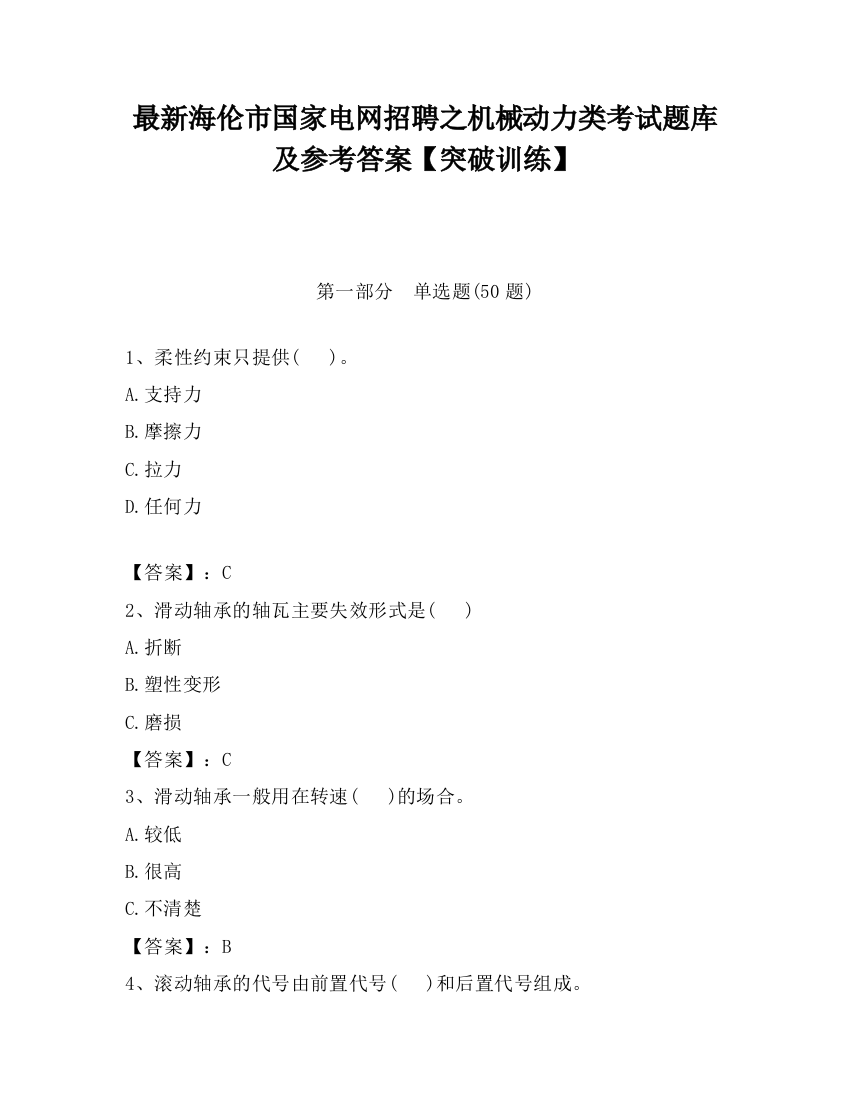 最新海伦市国家电网招聘之机械动力类考试题库及参考答案【突破训练】

第一部分　单选题(50 题)

1、柔性约束只提供(　 )。

A.支持力

B.摩擦力

C.拉力

D.任何力

【答案】：C

2、滑动轴承的轴瓦主要失效形式是(　 )

A.折断

B.塑性变形

C.磨损

【答案】：C

3、滑动轴承一般用在转速(　 )的场合。

A.较低

B.很高

C.不清楚

【答案】：B

4、滚动轴承的代号由前置代号(　 )和后置代号组成。